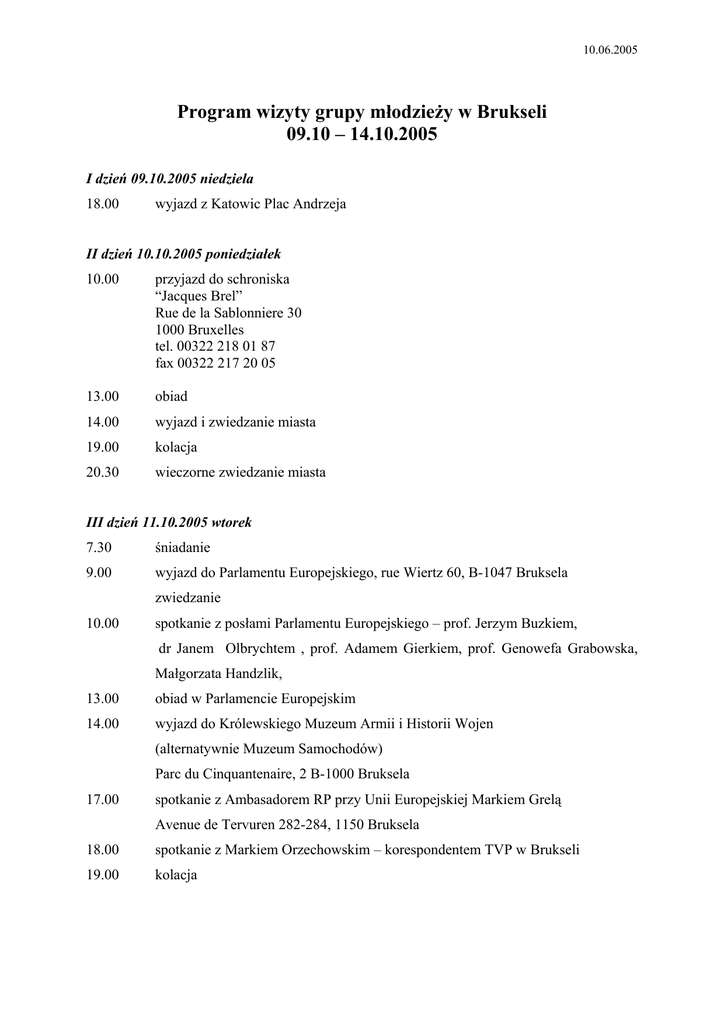 10.06.2005

Program wizyty grupy młodzieży w Brukseli
09.10 – 14.10.2005

I dzień 09.10.2005 niedziela

18.00 wyjazd z Katowic Plac Andrzeja

II dzień 10.10.2005 poniedziałek

10.00 przyjazd do schroniska
“Jacques Brel”
Rue de la Sablonniere 30
1000 Bruxelles
tel. 00322 218 01 87
fax 00322 217 20 05

13.00 obiad

14.00 wyjazd i zwiedzanie miasta

19.00 kolacja

20.30 wieczorne zwiedzanie miasta

III dzień 11.10.2005 wtorek

7.30 śniadanie

9.00 wyjazd do Parlamentu Europejskiego, rue Wiertz 60, B-1047 Bruksela
zwiedzanie

10.00 spotkanie z posłami Parlamentu Europejskiego – prof. Jerzym Buzkiem, dr Janem Olbrychtem , prof. Adamem Gierkiem, prof. Genowefa Grabowska, Małgorzata Handzlik,

13.00 obiad w Parlamencie Europejskim

14.00 wyjazd do Królewskiego Muzeum Armii i Historii Wojen
(alternatywnie Muzeum Samochodów)
Parc du Cinquantenaire, 2 B-1000 Bruksela

17.00 spotkanie z Ambasadorem RP przy Unii Europejskiej Markiem Grelą
Avenue de Tervuren 282-284, 1150 Bruksela

18.00 spotkanie z Markiem Orzechowskim – korespondentem TVP w Brukseli

19.00 kolacja